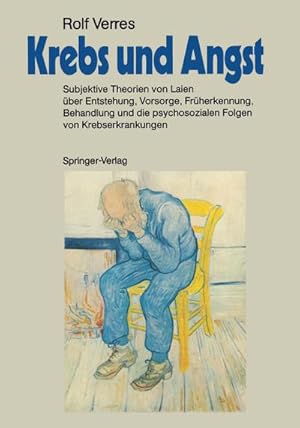 Rolf Verres

Krebs und Angst

Subjektive Theorien von Laien über Entstehung, Vorsorge, Früherkennung, Behandlung und die psychosozialen Folgen von Krebserkrankungen

Springer-Verlag